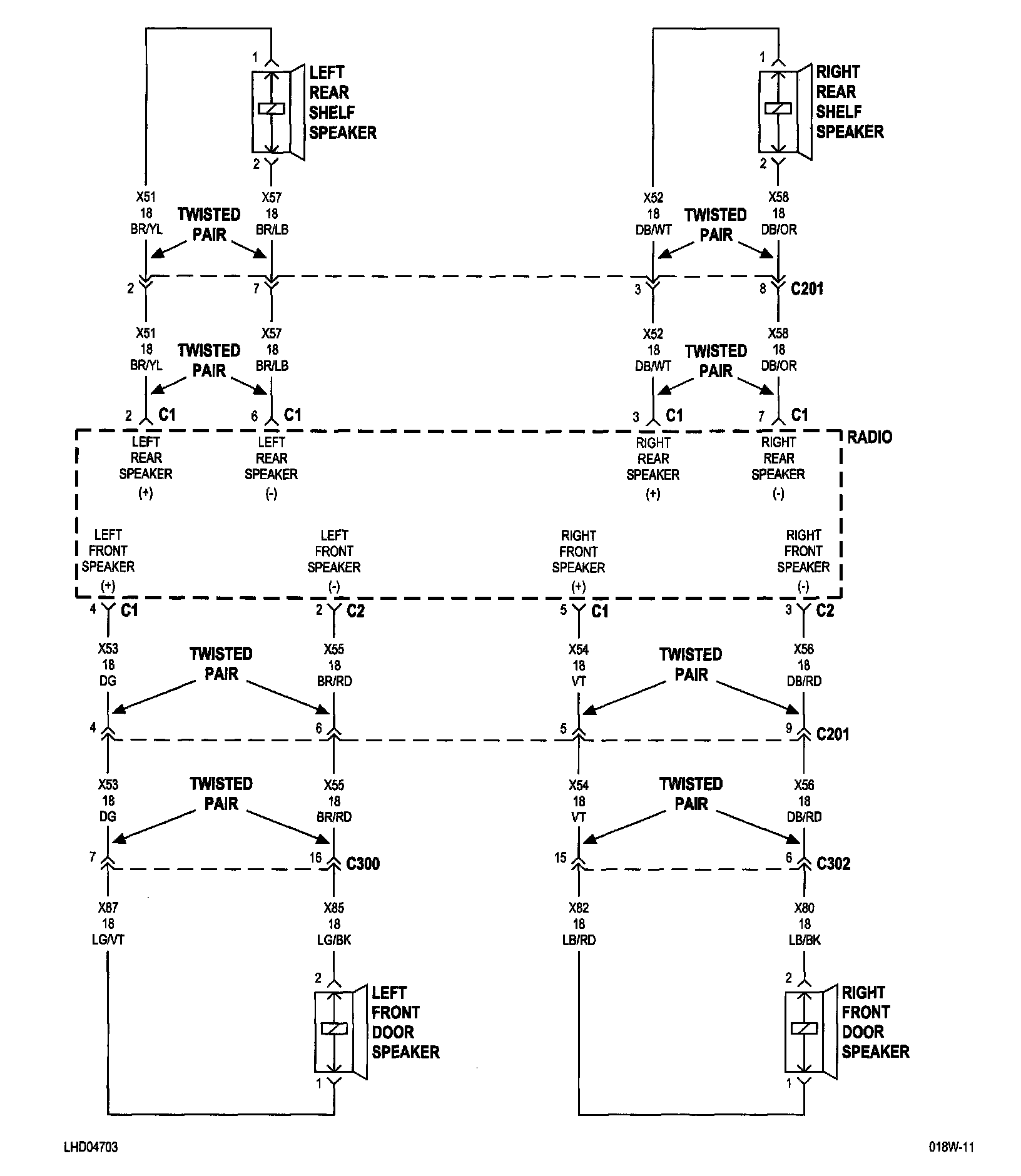 1
LEFT REAR SHELF SPEAKER
2

1
RIGHT REAR SHELF SPEAKER
2

X51
18
BR/YL

TWISTED PAIR

X57
18
BR/LB

X52
18
DB/WT

TWISTED PAIR

X58
18
DB/OR

2
7
3
8
C201

X51
18
BR/YL

TWISTED PAIR

X57
18
BR/LB

X52
18
DB/WT

TWISTED PAIR

X58
18
DB/OR

2 C1
6 C1
3 C1
7 C1

RADIO

LEFT REAR SPEAKER (+)
LEFT REAR SPEAKER (-)
RIGHT REAR SPEAKER (+)
RIGHT REAR SPEAKER (-)

LEFT FRONT SPEAKER (+)
LEFT FRONT SPEAKER (-)
RIGHT FRONT SPEAKER (+)
RIGHT FRONT SPEAKER (-)

4 C1
2 C2
5 C1
3 C2

X53
18
DG

TWISTED PAIR

X55
18
BR/RD

X54
18
VT

TWISTED PAIR

X56
18
DB/RD

4
6
5
9
C201

X53
18
DG

TWISTED PAIR

X55
18
BR/RD

X54
18
VT

TWISTED PAIR

X56
18
DB/RD

7
16
C300
15
6
C302

X87
18
LG/VT

X85
18
LG/BK

X82
18
LB/RD

X80
18
LB/BK

2
LEFT FRONT DOOR SPEAKER
1

2
RIGHT FRONT DOOR SPEAKER
1

LHD04703

018W-11